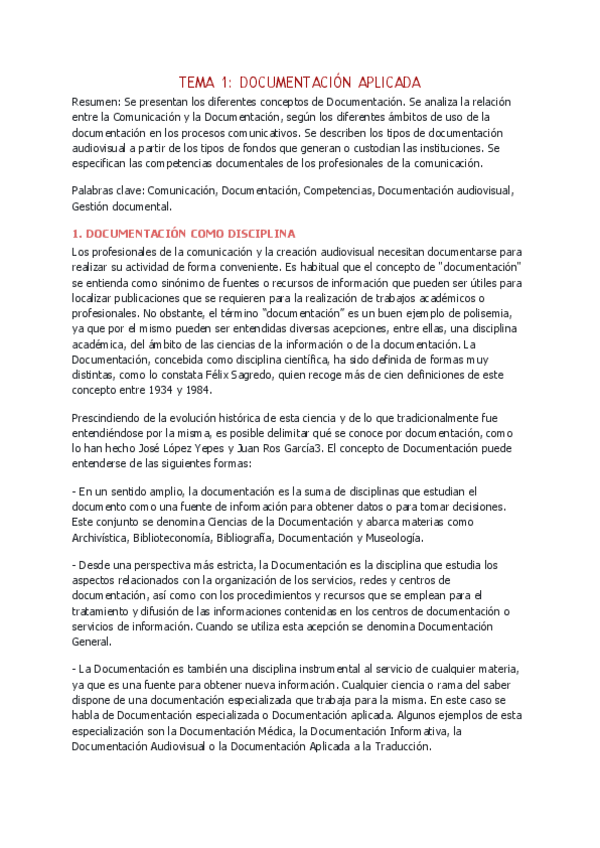 TEMA 1: DOCUMENTACIÓN APLICADA

Resumen: Se presentan los diferentes conceptos de Documentación. Se analiza la relación entre la Comunicación y la Documentación, según los diferentes ámbitos de uso de la documentación en los procesos comunicativos. Se describen los tipos de documentación audiovisual a partir de los tipos de fondos que generan o custodian las instituciones. Se especifican las competencias documentales de los profesionales de la comunicación.

Palabras clave: Comunicación, Documentación, Competencias, Documentación audiovisual, Gestión documental.

1. DOCUMENTACIÓN COMO DISCIPLINA

Los profesionales de la comunicación y la creación audiovisual necesitan documentarse para realizar su actividad de forma conveniente. Es habitual que el concepto de "documentación" se entienda como sinónimo de fuentes o recursos de información que pueden ser útiles para localizar publicaciones que se requieren para la realización de trabajos académicos o profesionales. No obstante, el término "documentación" es un buen ejemplo de polisemia, ya que por el mismo pueden ser entendidas diversas acepciones, entre ellas, una disciplina académica, del ámbito de las ciencias de la información o de la documentación. La Documentación, concebida como disciplina científica, ha sido definida de formas muy distintas, como lo constata Félix Sagredo, quien recoge más de cien definiciones de este concepto entre 1934 y 1984.

Prescindiendo de la evolución histórica de esta ciencia y de lo que tradicionalmente fue entendiéndose por la misma, es posible delimitar qué se conoce por documentación, como lo han hecho José López Yepes y Juan Ros García3. El concepto de Documentación puede entenderse de las siguientes formas:

- En un sentido amplio, la documentación es la suma de disciplinas que estudian el documento como una fuente de información para obtener datos o para tomar decisiones. Este conjunto se denomina Ciencias de la Documentación y abarca materias como Archivística, Biblioteconomía, Bibliografía, Documentación y Museología.

- Desde una perspectiva más estricta, la Documentación es la disciplina que estudia los aspectos relacionados con la organización de los servicios, redes y centros de documentación, así como con los procedimientos y recursos que se emplean para el tratamiento y difusión de las informaciones contenidas en los centros de documentación o servicios de información. Cuando se utiliza esta acepción se denomina Documentación General.

- La Documentación es también una disciplina instrumental al servicio de cualquier materia, ya que es una fuente para obtener nueva información. Cualquier ciencia o rama del saber dispone de una documentación especializada que trabaja para la misma. En este caso se habla de Documentación especializada o Documentación aplicada. Algunos ejemplos de esta especialización son la Documentación Médica, la Documentación Informativa, la Documentación Audiovisual o la Documentación Aplicada a la Traducción.